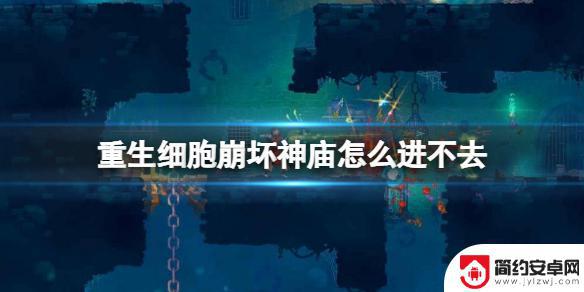 重生细胞崩坏神庙怎么进不去

简约安卓网
www.jylzwj.com